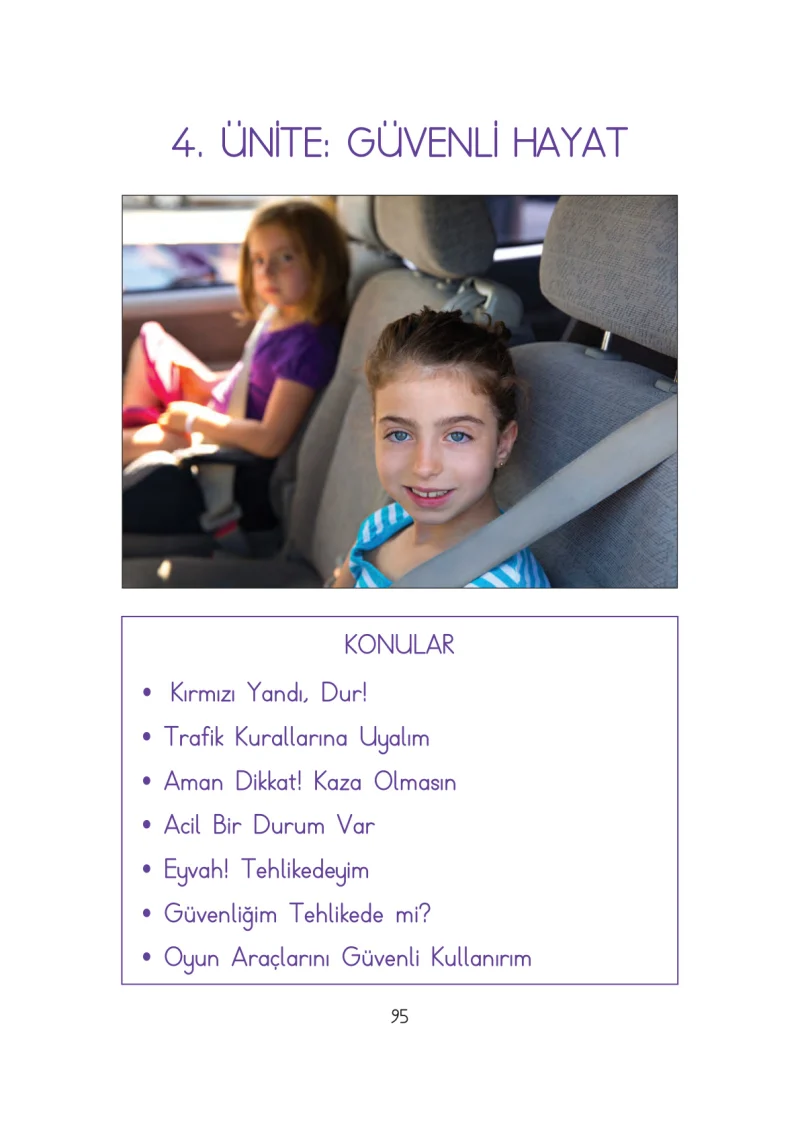 4. ÜNİTE: GÜVENLİ HAYAT

KONULAR

• Kırmızı Yandı, Dur!
• Trafik Kurallarına Uyalım
• Aman Dikkat! Kaza Olmasın
• Acil Bir Durum Var
• Eyvah! Tehlikedeyim
• Güvenliğim Tehlikede mi?
• Oyun Araçlarını Güvenli Kullanırım

95